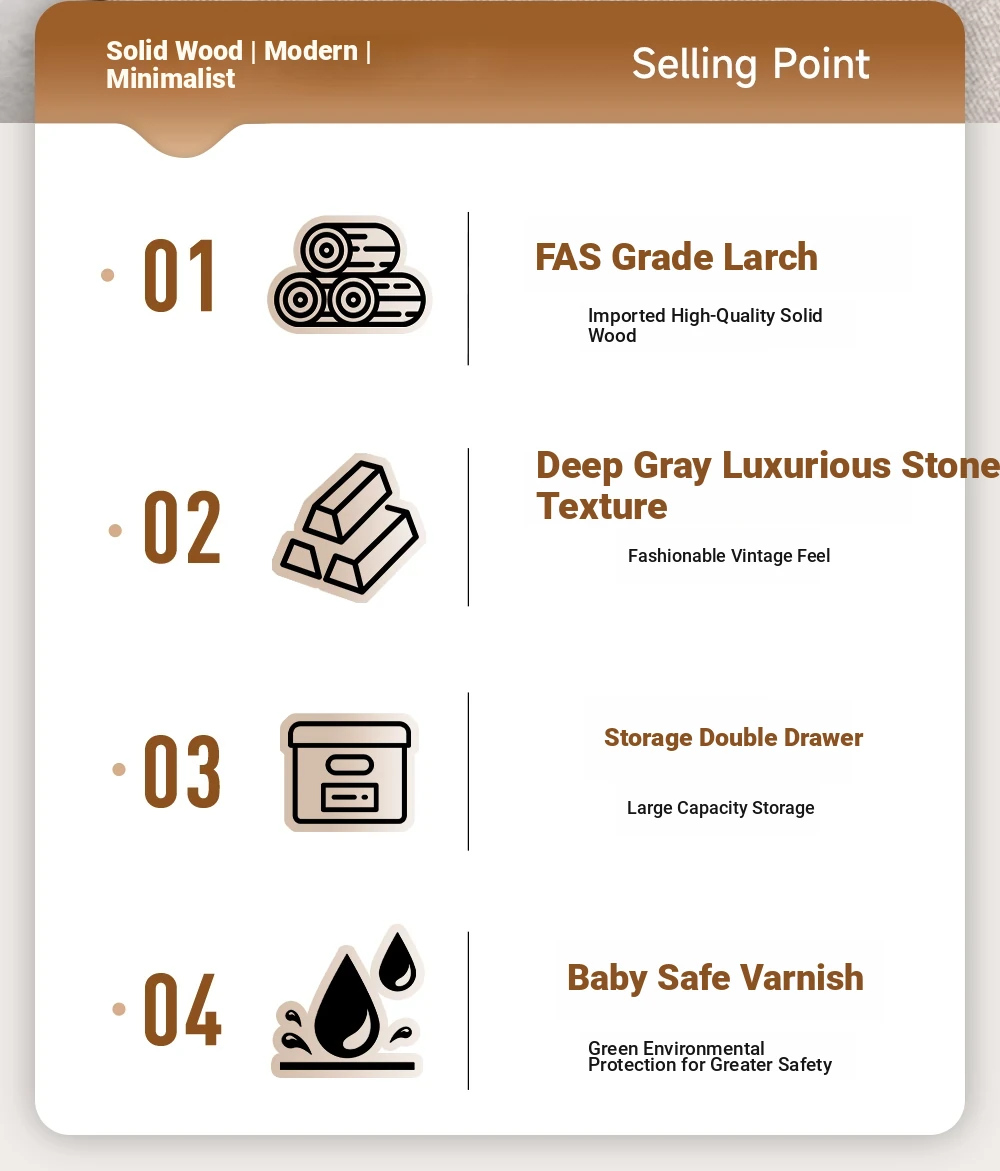 Solid Wood | Modern | Minimalist

Selling Point

01

FAS Grade Larch

Imported High-Quality Solid Wood

02

Deep Gray Luxurious Stone Texture

Fashionable Vintage Feel

03

Storage Double Drawer

Large Capacity Storage

04

Baby Safe Varnish

Green Environmental Protection for Greater Safety